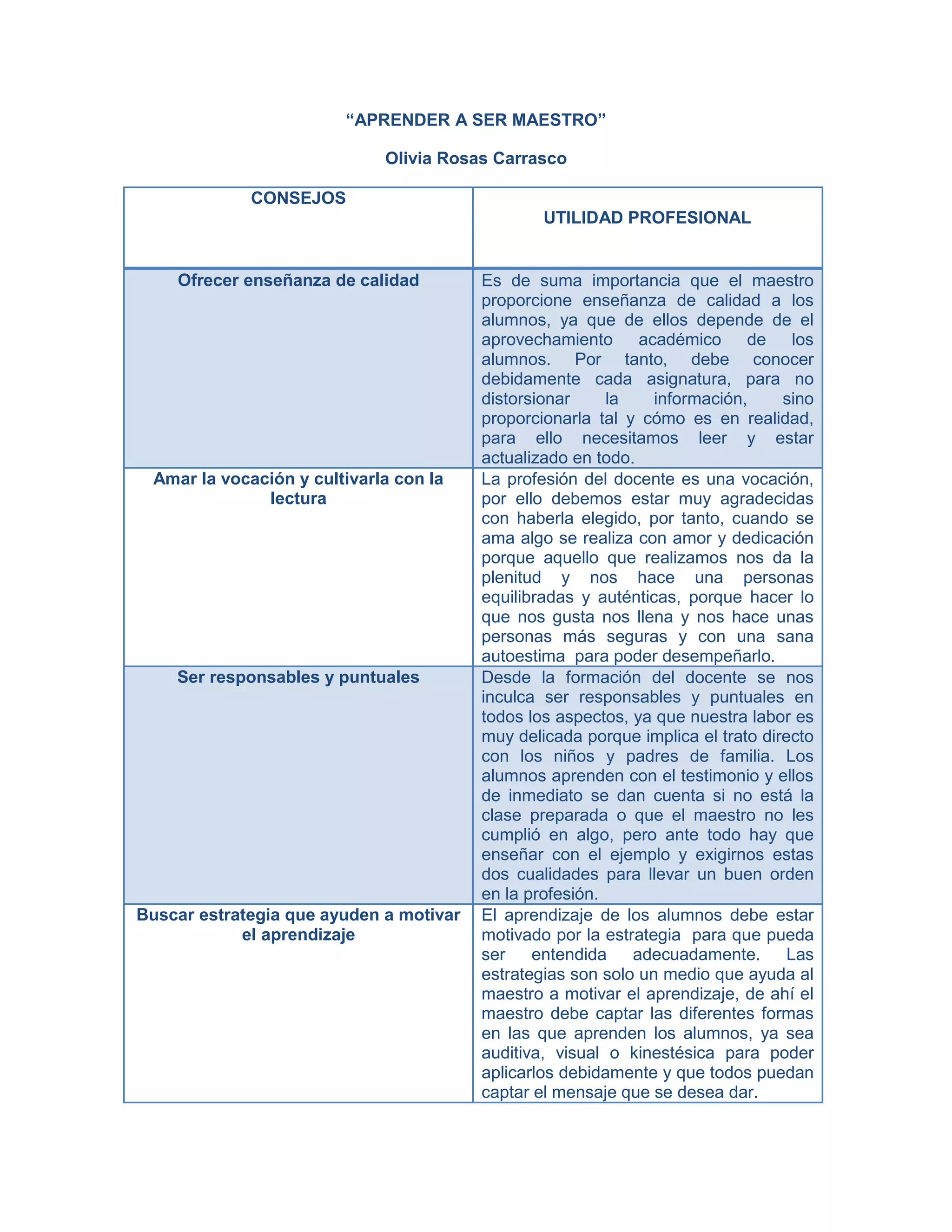 “APRENDER A SER MAESTRO”

Olivia Rosas Carrasco

| CONSEJOS | UTILIDAD PROFESIONAL |
|---|---|
| Ofrecer enseñanza de calidad | Es de suma importancia que el maestro proporcione enseñanza de calidad a los alumnos, ya que de ellos depende de el aprovechamiento académico de los alumnos. Por tanto, debe conocer debidamente cada asignatura, para no distorsionar la información, sino proporcionarla tal y cómo es en realidad, para ello necesitamos leer y estar actualizado en todo. |
| Amar la vocación y cultivarla con la lectura | La profesión del docente es una vocación, por ello debemos estar muy agradecidas con haberla elegido, por tanto, cuando se ama algo se realiza con amor y dedicación porque aquello que realizamos nos da la plenitud y nos hace una personas equilibradas y auténticas, porque hacer lo que nos gusta nos llena y nos hace unas personas más seguras y con una sana autoestima para poder desempeñarlo. |
| Ser responsables y puntuales | Desde la formación del docente se nos inculca ser responsables y puntuales en todos los aspectos, ya que nuestra labor es muy delicada porque implica el trato directo con los niños y padres de familia. Los alumnos aprenden con el testimonio y ellos de inmediato se dan cuenta si no está la clase preparada o que el maestro no les cumplió en algo, pero ante todo hay que enseñar con el ejemplo y exigirnos estas dos cualidades para llevar un buen orden en la profesión. |
| Buscar estrategia que ayuden a motivar el aprendizaje | El aprendizaje de los alumnos debe estar motivado por la estrategia para que pueda ser entendida adecuadamente. Las estrategias son solo un medio que ayuda al maestro a motivar el aprendizaje, de ahí el maestro debe captar las diferentes formas en las que aprenden los alumnos, ya sea auditiva, visual o kinestésica para poder aplicarlos debidamente y que todos puedan captar el mensaje que se desea dar. |